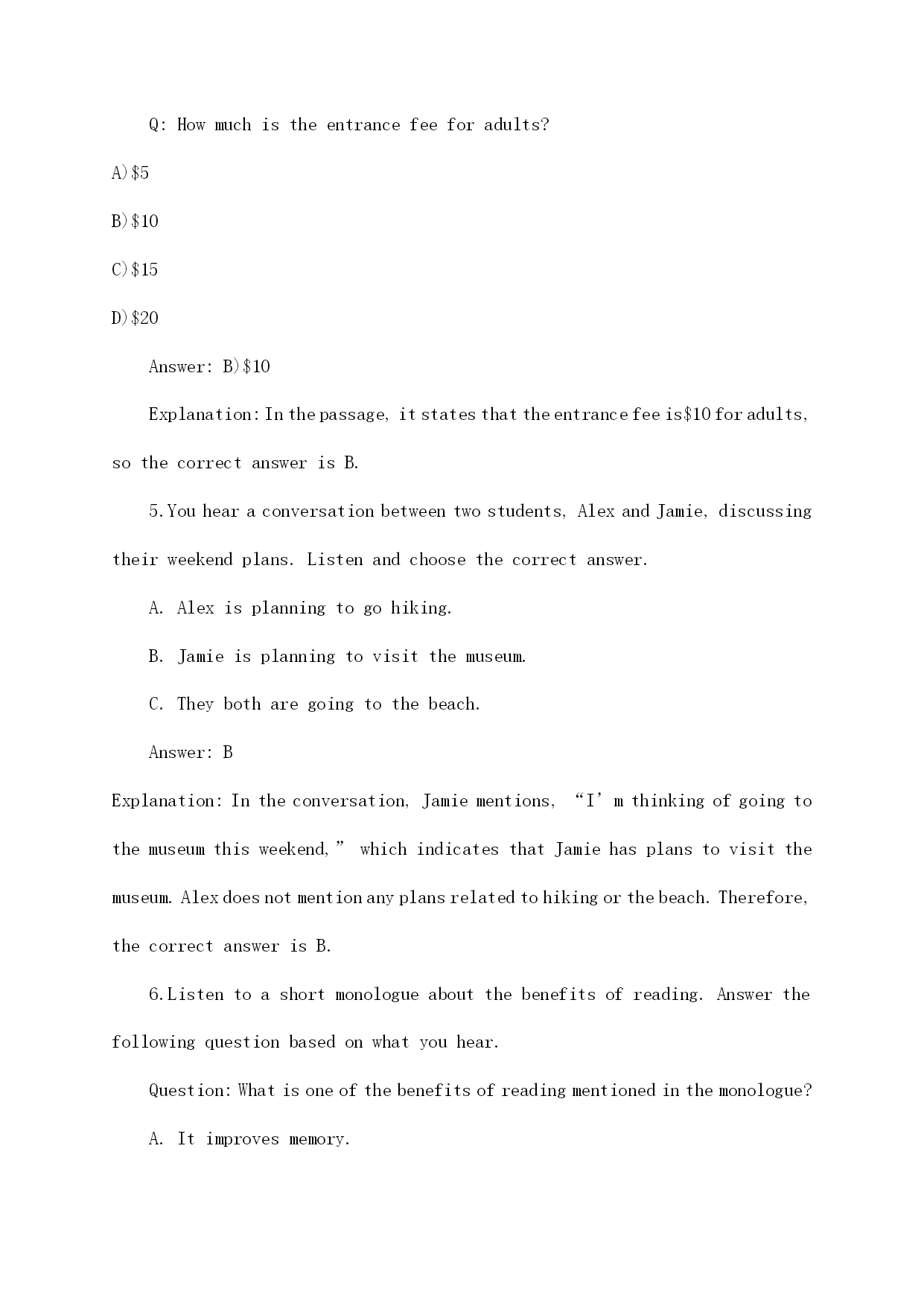 Q: How much is the entrance fee for adults?

A)\$5

B)\$10

C)\$15

D)\$20

Answer: B)\$10

Explanation: In the passage, it states that the entrance fee is\$10 for adults, so the correct answer is B.

5.You hear a conversation between two students, Alex and Jamie, discussing their weekend plans. Listen and choose the correct answer.

A. Alex is planning to go hiking.

B. Jamie is planning to visit the museum.

C. They both are going to the beach.

Answer: B

Explanation: In the conversation, Jamie mentions, “I’m thinking of going to the museum this weekend,” which indicates that Jamie has plans to visit the museum. Alex does not mention any plans related to hiking or the beach. Therefore, the correct answer is B.

6.Listen to a short monologue about the benefits of reading. Answer the following question based on what you hear.

Question: What is one of the benefits of reading mentioned in the monologue?

A. It improves memory.